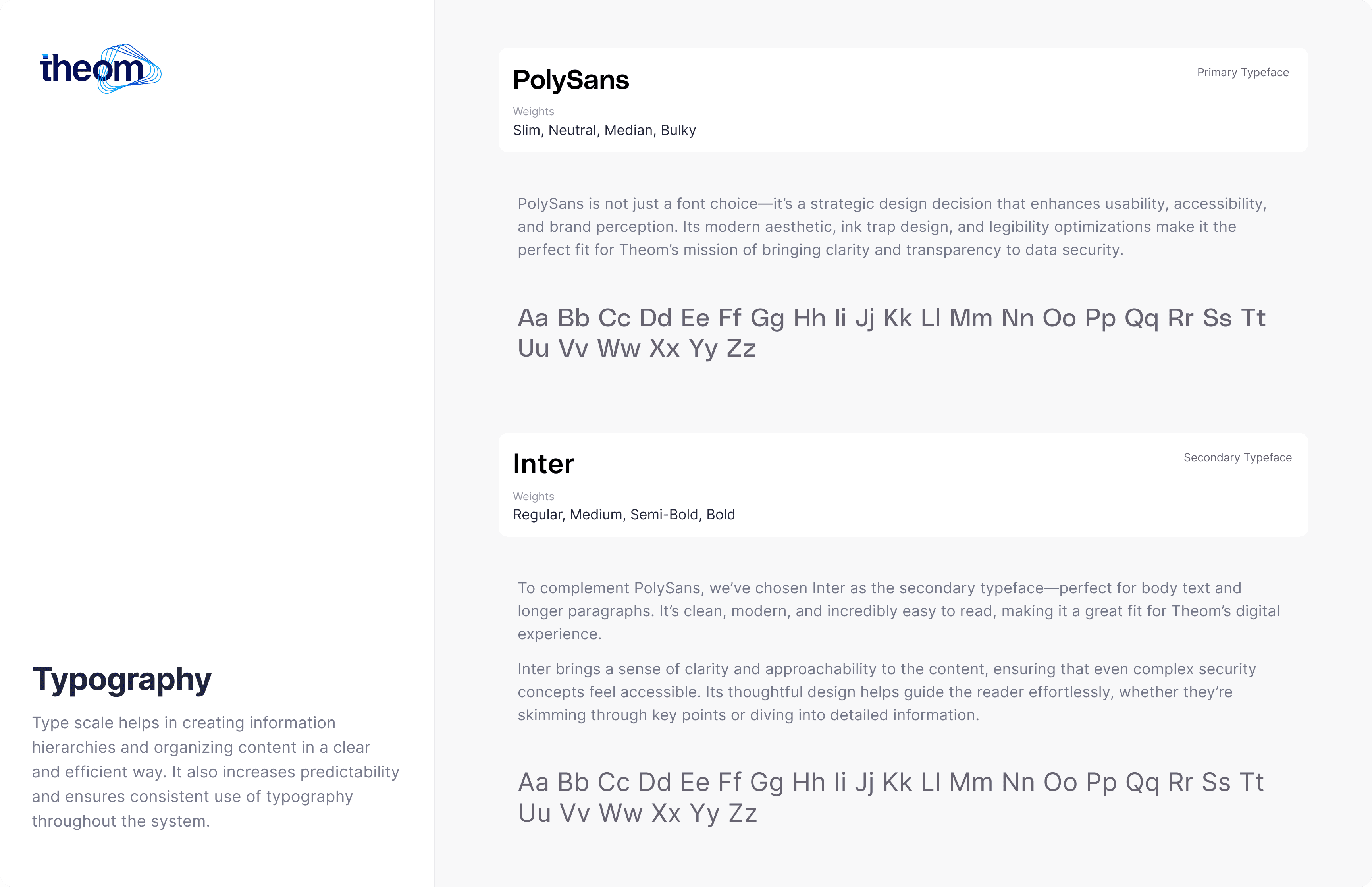 theom

Typography

Type scale helps in creating information hierarchies and organizing content in a clear and efficient way. It also increases predictability and ensures consistent use of typography throughout the system.

PolySans

Primary Typeface

Weights
Slim, Neutral, Median, Bulky

PolySans is not just a font choice—it's a strategic design decision that enhances usability, accessibility, and brand perception. Its modern aesthetic, ink trap design, and legibility optimizations make it the perfect fit for Theom's mission of bringing clarity and transparency to data security.

Aa Bb Cc Dd Ee Ff Gg Hh Ii Jj Kk Ll Mm Nn Oo Pp Qq Rr Ss Tt Uu Vv Ww Xx Yy Zz

Inter

Secondary Typeface

Weights
Regular, Medium, Semi-Bold, Bold

To complement PolySans, we've chosen Inter as the secondary typeface—perfect for body text and longer paragraphs. It's clean, modern, and incredibly easy to read, making it a great fit for Theom's digital experience.

Inter brings a sense of clarity and approachability to the content, ensuring that even complex security concepts feel accessible. Its thoughtful design helps guide the reader effortlessly, whether they're skimming through key points or diving into detailed information.

Aa Bb Cc Dd Ee Ff Gg Hh Ii Jj Kk Ll Mm Nn Oo Pp Qq Rr Ss Tt Uu Vv Ww Xx Yy Zz